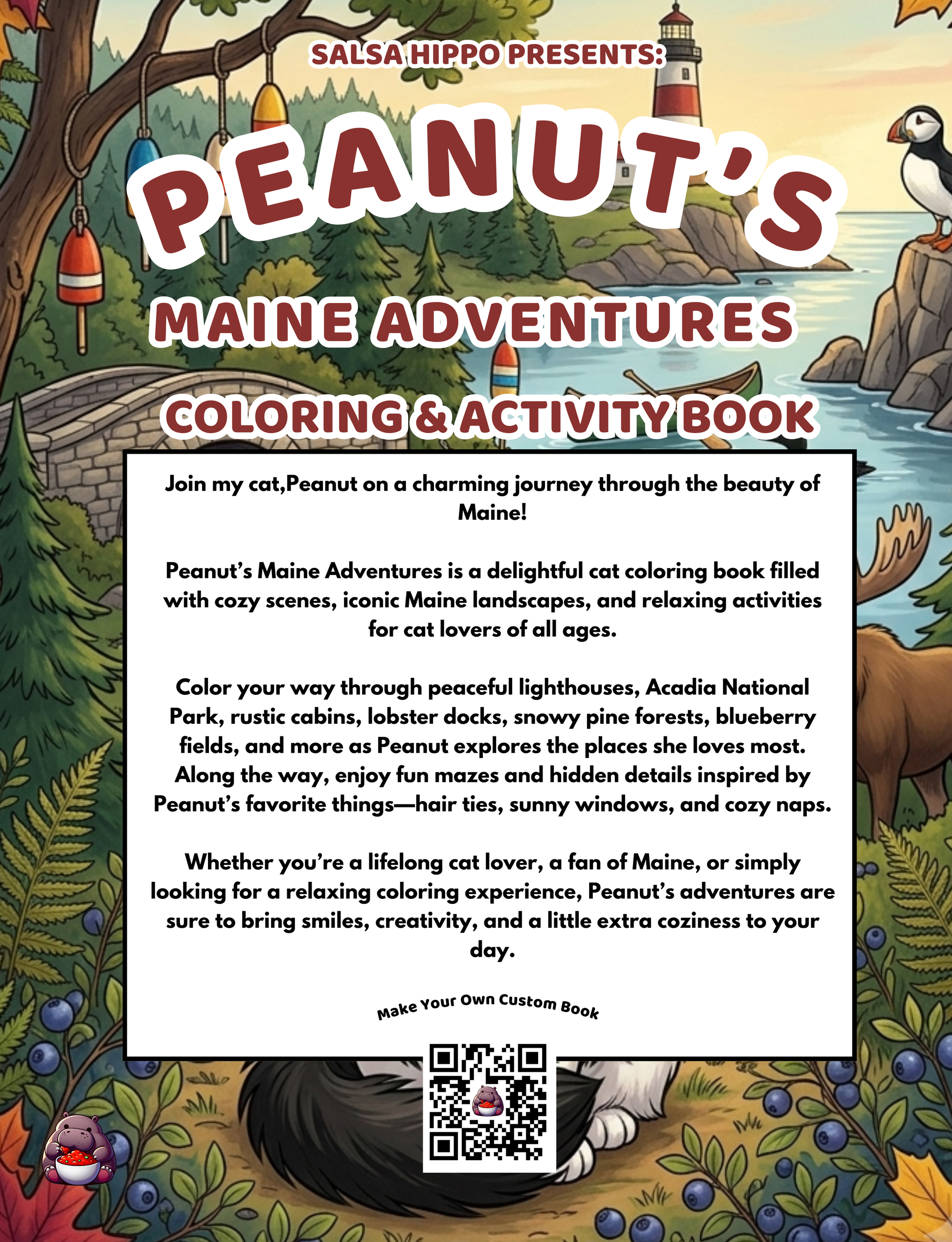 SALSA HIPPO PRESENTS:

PEANUT'S

MAINE ADVENTURES

COLORING & ACTIVITY BOOK

Join my cat,Peanut on a charming journey through the beauty of Maine!

Peanut's Maine Adventures is a delightful cat coloring book filled with cozy scenes, iconic Maine landscapes, and relaxing activities for cat lovers of all ages.

Color your way through peaceful lighthouses, Acadia National Park, rustic cabins, lobster docks, snowy pine forests, blueberry fields, and more as Peanut explores the places she loves most. Along the way, enjoy fun mazes and hidden details inspired by Peanut's favorite things—hair ties, sunny windows, and cozy naps.

Whether you're a lifelong cat lover, a fan of Maine, or simply looking for a relaxing coloring experience, Peanut's adventures are sure to bring smiles, creativity, and a little extra coziness to your day.

Make Your Own Custom Book